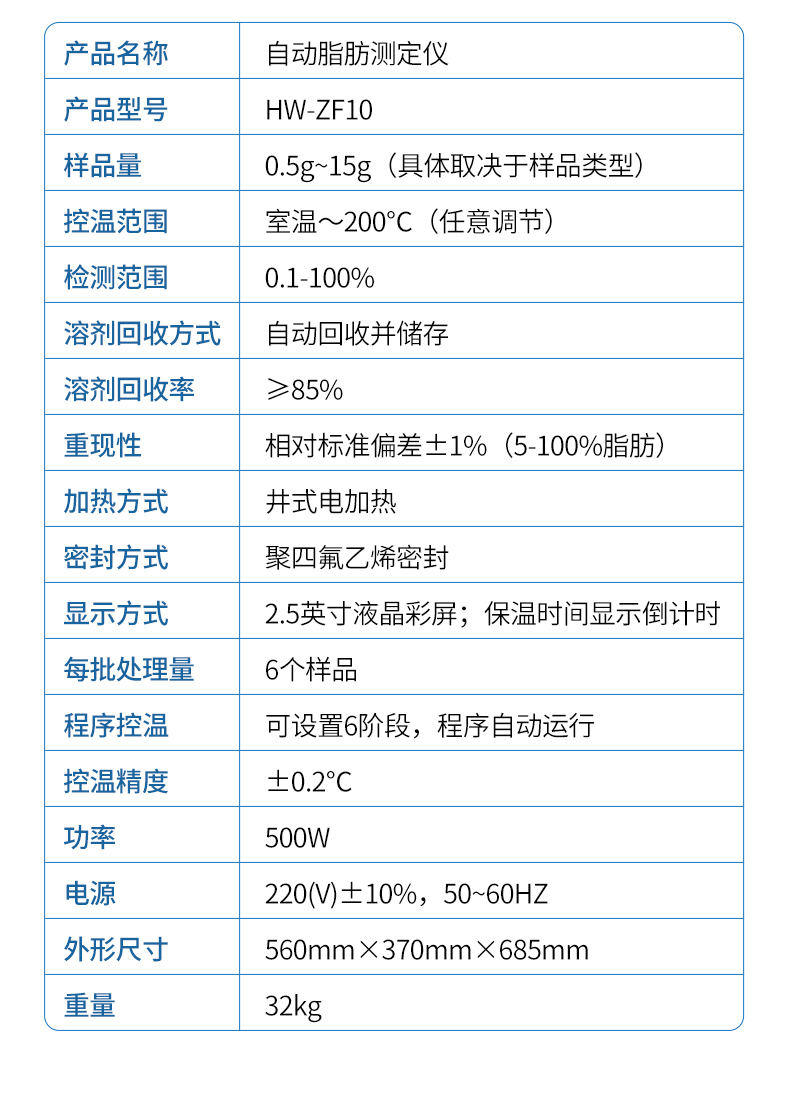 | 产品名称 | 自动脂肪测定仪 |
|---|---|
| 产品型号 | HW-ZF10 |
| 样品量 | 0.5g~15g（具体取决于样品类型） |
| 控温范围 | 室温～200°C（任意调节） |
| 检测范围 | 0.1-100% |
| 溶剂回收方式 | 自动回收并储存 |
| 溶剂回收率 | ≥85% |
| 重现性 | 相对标准偏差±1%（5-100%脂肪） |
| 加热方式 | 井式电加热 |
| 密封方式 | 聚四氟乙烯密封 |
| 显示方式 | 2.5英寸液晶彩屏；保温时间显示倒计时 |
| 每批处理量 | 6个样品 |
| 程序控温 | 可设置6阶段，程序自动运行 |
| 控温精度 | ±0.2°C |
| 功率 | 500W |
| 电源 | 220(V)±10%，50~60HZ |
| 外形尺寸 | 560mm×370mm×685mm |
| 重量 | 32kg |